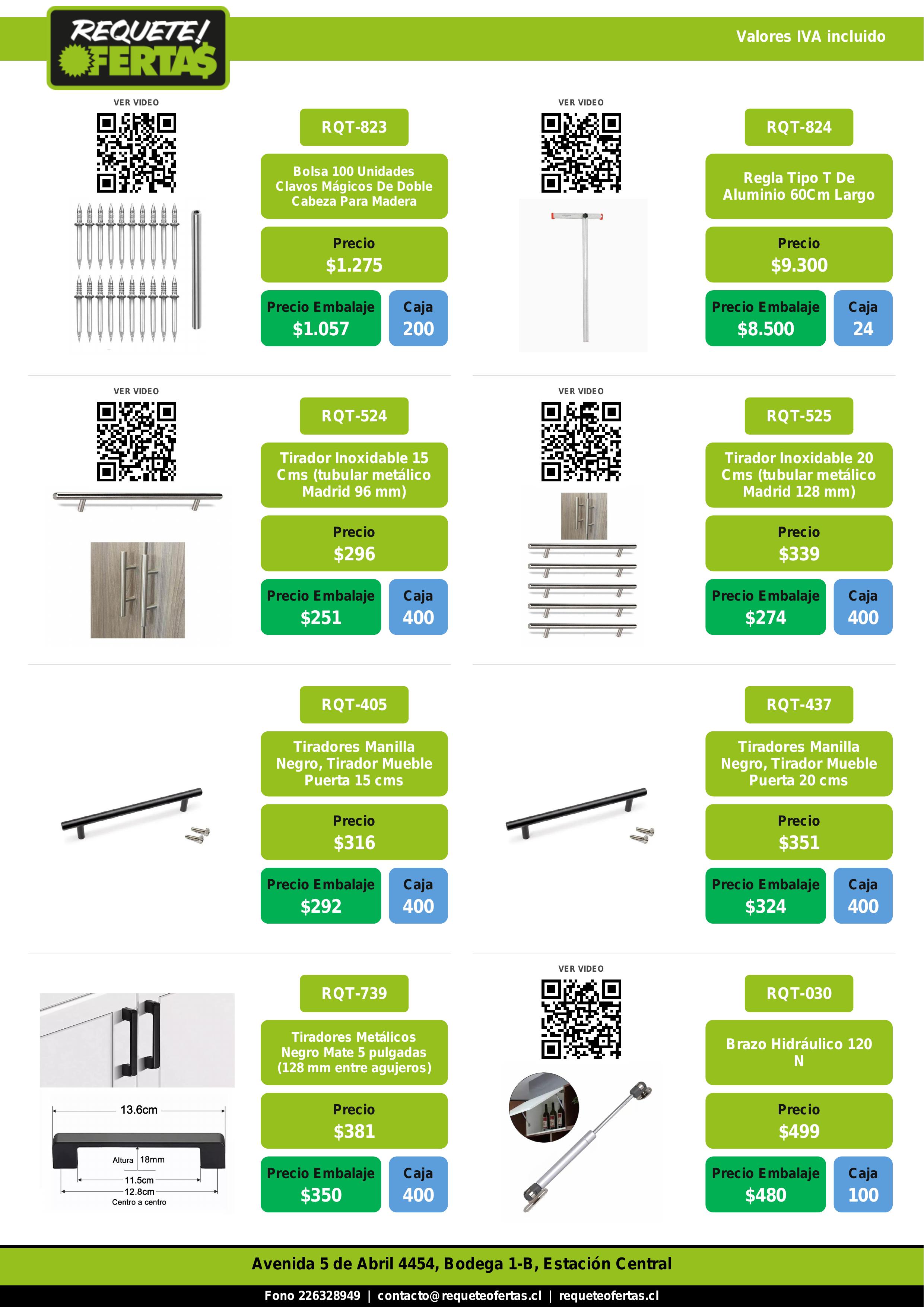 REQUETE! OFERTA$

Valores IVA incluido

VER VIDEO

RQT-823

Bolsa 100 Unidades Clavos Mágicos De Doble Cabeza Para Madera

Precio
$1.275

Precio Embalaje
$1.057

Caja
200

VER VIDEO

RQT-824

Regla Tipo T De Aluminio 60Cm Largo

Precio
$9.300

Precio Embalaje
$8.500

Caja
24

VER VIDEO

RQT-524

Tirador Inoxidable 15 Cms (tubular metálico Madrid 96 mm)

Precio
$296

Precio Embalaje
$251

Caja
400

VER VIDEO

RQT-525

Tirador Inoxidable 20 Cms (tubular metálico Madrid 128 mm)

Precio
$339

Precio Embalaje
$274

Caja
400

RQT-405

Tiradores Manilla Negro, Tirador Mueble Puerta 15 cms

Precio
$316

Precio Embalaje
$292

Caja
400

RQT-437

Tiradores Manilla Negro, Tirador Mueble Puerta 20 cms

Precio
$351

Precio Embalaje
$324

Caja
400

13.6cm
Altura 18mm
11.5cm
12.8cm
Centro a centro

RQT-739

Tiradores Metálicos Negro Mate 5 pulgadas (128 mm entre agujeros)

Precio
$381

Precio Embalaje
$350

Caja
400

VER VIDEO

RQT-030

Brazo Hidráulico 120 N

Precio
$499

Precio Embalaje
$480

Caja
100

Avenida 5 de Abril 4454, Bodega 1-B, Estación Central

Fono 226328949 | contacto@requeteofertas.cl | requeteofertas.cl